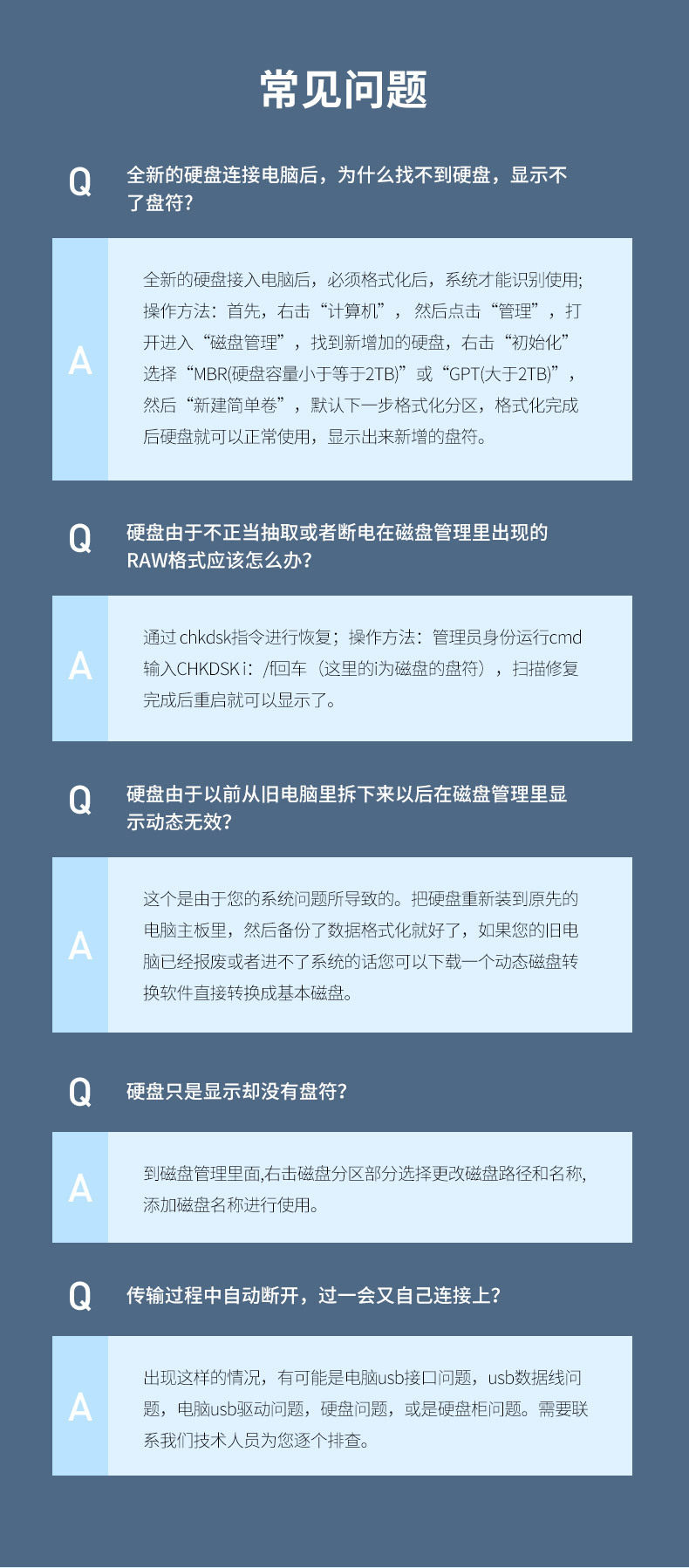 常见问题

Q

全新的硬盘连接电脑后，为什么找不到硬盘，显示不了盘符？

A

全新的硬盘接入电脑后，必须格式化后，系统才能识别使用;操作方法：首先，右击“计算机”，然后点击“管理”，打开进入“磁盘管理”，找到新增加的硬盘，右击“初始化”选择“MBR(硬盘容量小于等于2TB)”或“GPT(大于2TB)”，然后“新建简单卷”，默认下一步格式化分区，格式化完成后硬盘就可以正常使用，显示出来新增的盘符。

Q

硬盘由于不正当抽取或者断电在磁盘管理里出现的RAW格式应该怎么办？

A

通过chkdsk指令进行恢复；操作方法：管理员身份运行cmd输入CHKDSK i：/f回车（这里的i为磁盘的盘符），扫描修复完成后重启就可以显示了。

Q

硬盘由于以前从旧电脑里拆下来以后在磁盘管理里显示动态无效？

A

这个是由于您的系统问题所导致的。把硬盘重新装到原先的电脑主板里，然后备份了数据格式化就好了，如果您的旧电脑已经报废或者进不了系统的话您可以下载一个动态磁盘转换软件直接转换成基本磁盘。

Q

硬盘只是显示却没有盘符？

A

到磁盘管理里面,右击磁盘分区部分选择更改磁盘路径和名称,添加磁盘名称进行使用。

Q

传输过程中自动断开，过一会又自己连接上？

A

出现这样的情况，有可能是电脑usb接口问题，usb数据线问题，电脑usb驱动问题，硬盘问题，或是硬盘柜问题。需要联系我们技术人员为您逐个排查。